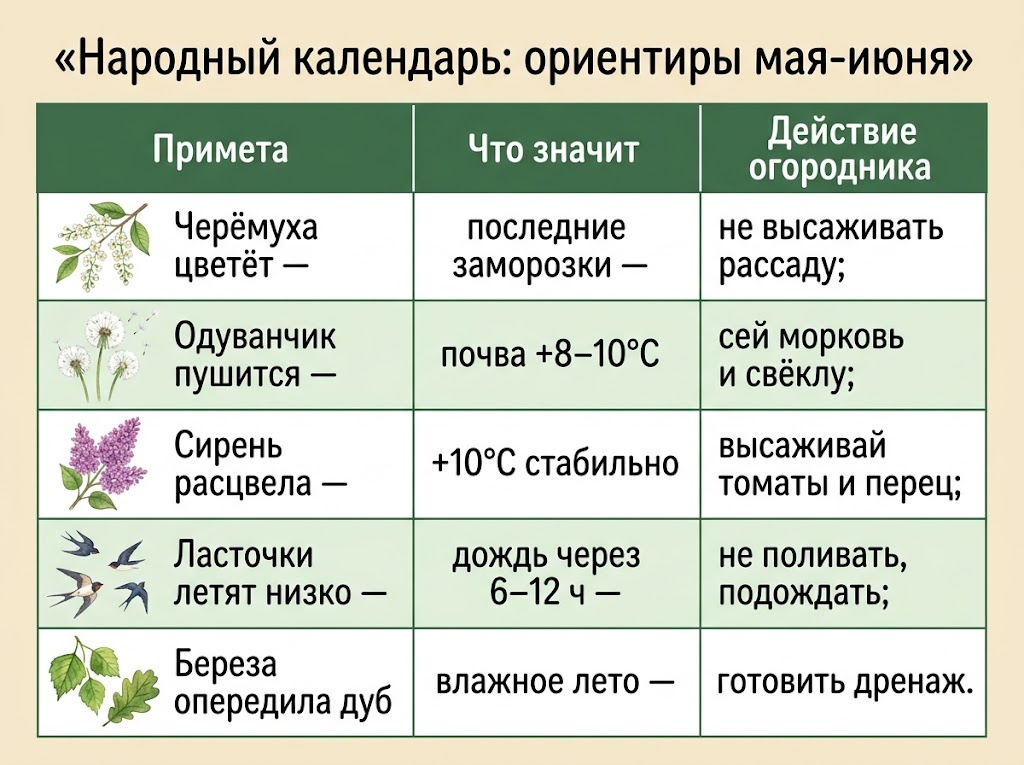 «Народный календарь: ориентиры мая-июня»

| Примета | Что значит | Действие огородника |
|---|---|---|
| Черёмуха цветёт — | последние заморозки — | не высаживать рассаду; |
| Одуванчик пушится — | почва +8–10°C | сей морковь и свёклу; |
| Сирень расцвела — | +10°C стабильно | высаживай томаты и перец; |
| Ласточки летят низко — | дождь через 6–12 ч — | не поливать, подождать; |
| Береза опередила дуб | влажное лето — | готовить дренаж. |